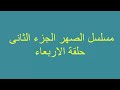 مسلسل الصهر الجزء الثانى
حلقة الاربعاء